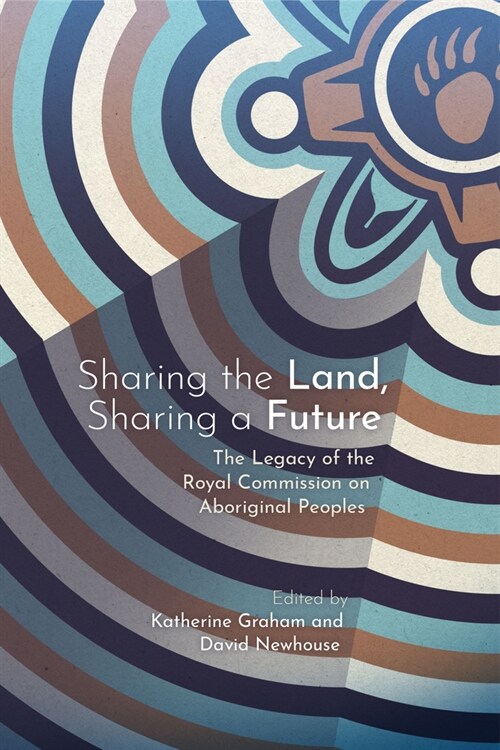 Sharing the Land,
Sharing a Future

The Legacy of the Royal Commission on Aboriginal Peoples

Edited by
Katherine Graham and
David Newhouse